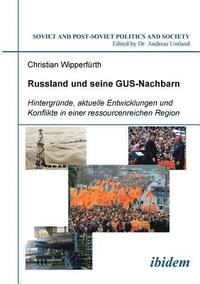 SOVIET AND POST-SOVIET POLITICS AND SOCIETY
Edited by Dr. Andreas Umland

Christian Wipperfürth

Russland und seine GUS-Nachbarn

Hintergründe, aktuelle Entwicklungen und Konflikte in einer ressourcenreichen Region

ibidem